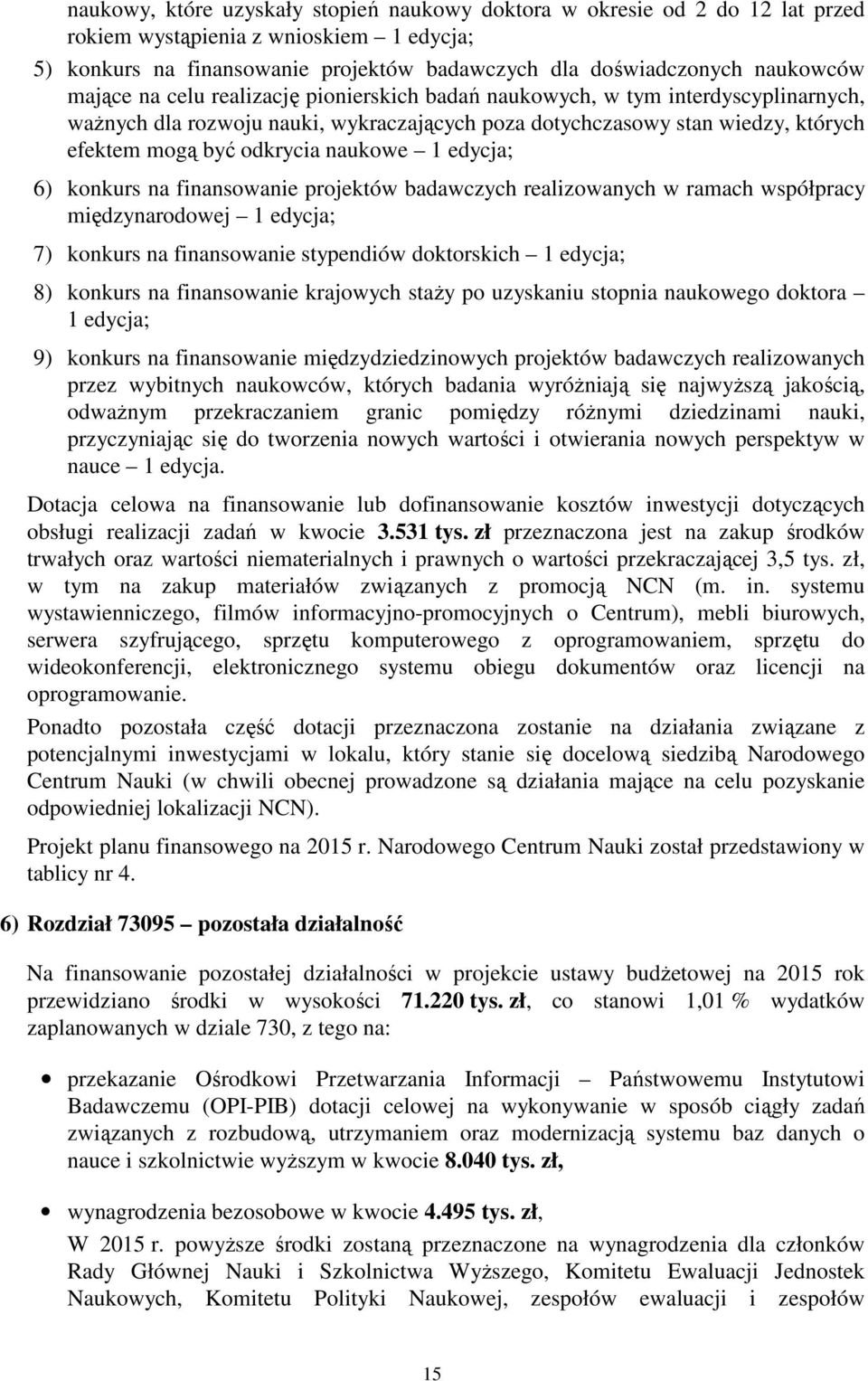 naukowy, które uzyskały stopień naukowy doktora w okresie od 2 do 12 lat przed rokiem wystąpienia z wnioskiem – 1 edycja;

5) konkurs na finansowanie projektów badawczych dla doświadczonych naukowców mające na celu realizację pionierskich badań naukowych, w tym interdyscyplinarnych, ważnych dla rozwoju nauki, wykraczających poza dotychczasowy stan wiedzy, których efektem mogą być odkrycia naukowe – 1 edycja;

6) konkurs na finansowanie projektów badawczych realizowanych w ramach współpracy międzynarodowej – 1 edycja;

7) konkurs na finansowanie stypendiów doktorskich – 1 edycja;

8) konkurs na finansowanie krajowych staży po uzyskaniu stopnia naukowego doktora – 1 edycja;

9) konkurs na finansowanie międzydziedzinowych projektów badawczych realizowanych przez wybitnych naukowców, których badania wyróżniają się najwyższą jakością, odważnym przekraczaniem granic pomiędzy różnymi dziedzinami nauki, przyczyniając się do tworzenia nowych wartości i otwierania nowych perspektyw w nauce – 1 edycja.

Dotacja celowa na finansowanie lub dofinansowanie kosztów inwestycji dotyczących obsługi realizacji zadań w kwocie 3.531 tys. zł przeznaczona jest na zakup środków trwałych oraz wartości niematerialnych i prawnych o wartości przekraczającej 3,5 tys. zł, w tym na zakup materiałów związanych z promocją NCN (m. in. systemu wystawienniczego, filmów informacyjno-promocyjnych o Centrum), mebli biurowych, serwera szyfrującego, sprzętu komputerowego z oprogramowaniem, sprzętu do wideokonferencji, elektronicznego systemu obiegu dokumentów oraz licencji na oprogramowanie.

Ponadto pozostała część dotacji przeznaczona zostanie na działania związane z potencjalnymi inwestycjami w lokalu, który stanie się docelową siedzibą Narodowego Centrum Nauki (w chwili obecnej prowadzone są działania mające na celu pozyskanie odpowiedniej lokalizacji NCN).

Projekt planu finansowego na 2015 r. Narodowego Centrum Nauki został przedstawiony w tablicy nr 4.

6) Rozdział 73095 – pozostała działalność

Na finansowanie pozostałej działalności w projekcie ustawy budżetowej na 2015 rok przewidziano środki w wysokości 71.220 tys. zł, co stanowi 1,01 % wydatków zaplanowanych w dziale 730, z tego na:

• przekazanie Ośrodkowi Przetwarzania Informacji – Państwowemu Instytutowi Badawczemu (OPI-PIB) dotacji celowej na wykonywanie w sposób ciągły zadań związanych z rozbudową, utrzymaniem oraz modernizacją systemu baz danych o nauce i szkolnictwie wyższym w kwocie 8.040 tys. zł,

• wynagrodzenia bezosobowe w kwocie 4.495 tys. zł,
W 2015 r. powyższe środki zostaną przeznaczone na wynagrodzenia dla członków Rady Głównej Nauki i Szkolnictwa Wyższego, Komitetu Ewaluacji Jednostek Naukowych, Komitetu Polityki Naukowej, zespołów ewaluacji i zespołów

15